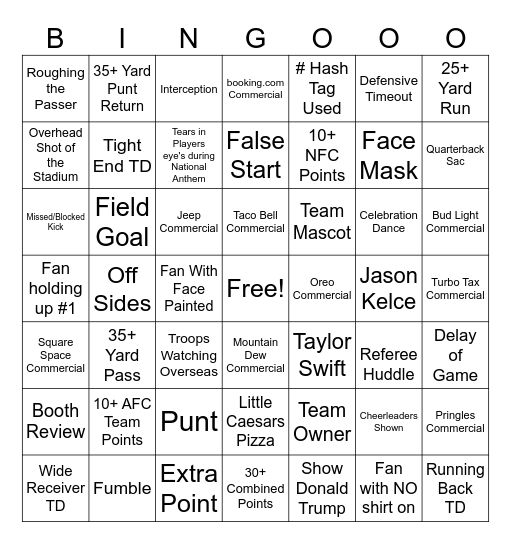 | B | I | N | G | O | O | O |
|---|---|---|---|---|---|---|
| Roughing the Passer | 35+ Yard Punt Return | Interception | booking.com Commercial | # Hash Tag Used | Defensive Timeout | 25+ Yard Run |
| Overhead Shot of the Stadium | Tight End TD | Tears in Players eye's during National Anthem | False Start | 10+ NFC Points | Face Mask | Quarterback Sac |
| Missed/Blocked Kick | Field Goal | Jeep Commercial | Taco Bell Commercial | Team Mascot | Celebration Dance | Bud Light Commercial |
| Fan holding up #1 | Off Sides | Fan With Face Painted | Free! | Oreo Commercial | Jason Kelce | Turbo Tax Commercial |
| Square Space Commercial | 35+ Yard Pass | Troops Watching Overseas | Mountain Dew Commercial | Taylor Swift | Referee Huddle | Delay of Game |
| Booth Review | 10+ AFC Team Points | Punt | Little Caesars Pizza | Team Owner | Cheerleaders Shown | Pringles Commercial |
| Wide Receiver TD | Fumble | Extra Point | 30+ Combined Points | Show Donald Trump | Fan with NO shirt on | Running Back TD |